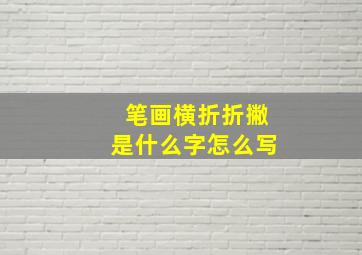 笔画横折折撇
是什么字怎么写